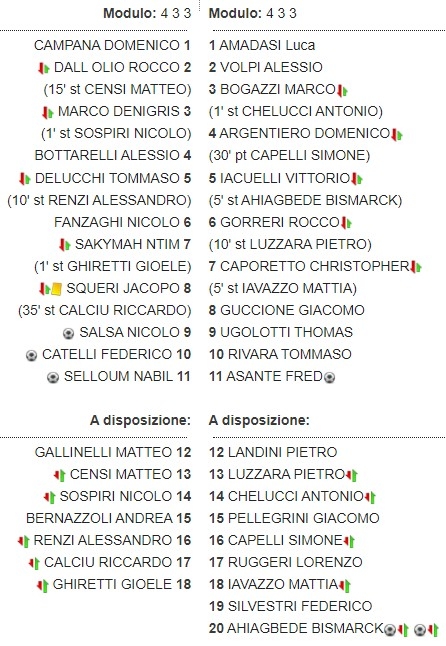 Modulo: 4 3 3

CAMPANA DOMENICO 1
DALL OLIO ROCCO 2
(15' st CENSI MATTEO)
MARCO DENIGRIS 3
(1' st SOSPIRI NICOLO)
BOTTARELLI ALESSIO 4
DELUCCHI TOMMASO 5
(10' st RENZI ALESSANDRO)
FANZAGHI NICOLO 6
SAKYMAH NTIM 7
(1' st GHIRETTI GIOELE)
SQUERI JACOPO 8
(35' st CALCIU RICCARDO)
SALSA NICOLO 9
CATELLI FEDERICO 10
SELLOUM NABIL 11

A disposizione:

GALLINELLI MATTEO 12
CENSI MATTEO 13
SOSPIRI NICOLO 14
BERNAZZOLI ANDREA 15
RENZI ALESSANDRO 16
CALCIU RICCARDO 17
GHIRETTI GIOELE 18

Modulo: 4 3 3

1 AMADASI Luca
2 VOLPI ALESSIO
3 BOGAZZI MARCO
(1' st CHELUCCI ANTONIO)
4 ARGENTIERO DOMENICO
(30' pt CAPELLI SIMONE)
5 IACUELLI VITTORIO
(5' st AHIAGBEDE BISMARCK)
6 GORRERI ROCCO
(10' st LUZZARA PIETRO)
7 CAPORETTO CHRISTOPHER
(5' st IAVAZZO MATTIA)
8 GUCCIONE GIACOMO
9 UGOLOTTI THOMAS
10 RIVARA TOMMASO
11 ASANTE FRED

A disposizione:

12 LANDINI PIETRO
13 LUZZARA PIETRO
14 CHELUCCI ANTONIO
15 PELLEGRINI GIACOMO
16 CAPELLI SIMONE
17 RUGGERI LORENZO
18 IAVAZZO MATTIA
19 SILVESTRI FEDERICO
20 AHIAGBEDE BISMARCK